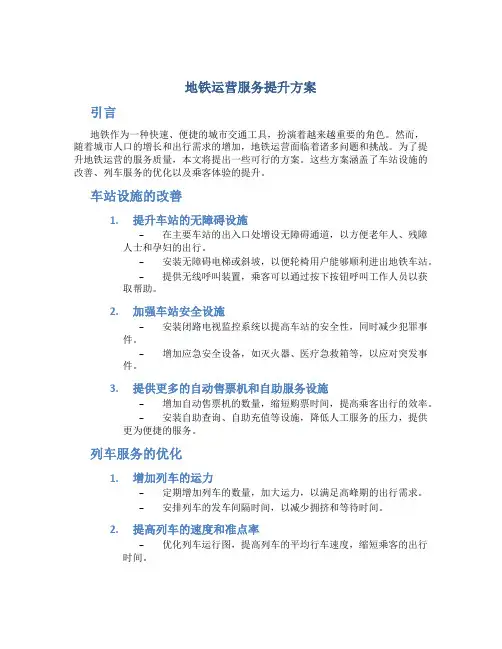 地铁运营服务提升方案

引言

地铁作为一种快速、便捷的城市交通工具，扮演着越来越重要的角色。然而，随着城市人口的增长和出行需求的增加，地铁运营面临着诸多问题和挑战。为了提升地铁运营的服务质量，本文将提出一些可行的方案。这些方案涵盖了车站设施的改善、列车服务的优化以及乘客体验的提升。

车站设施的改善

1. 提升车站的无障碍设施

– 在主要车站的出入口处增设无障碍通道，以方便老年人、残障人士和孕妇的出行。

– 安装无障碍电梯或斜坡，以便轮椅用户能够顺利进出地铁车站。

– 提供无线呼叫装置，乘客可以通过按下按钮呼叫工作人员以获取帮助。

2. 加强车站安全设施

– 安装闭路电视监控系统以提高车站的安全性，同时减少犯罪事件。

– 增加应急安全设备，如灭火器、医疗急救箱等，以应对突发事件。

3. 提供更多的自动售票机和自助服务设施

– 增加自动售票机的数量，缩短购票时间，提高乘客出行的效率。

– 安装自助查询、自助充值等设施，降低人工服务的压力，提供更为便捷的服务。

列车服务的优化

1. 增加列车的运力

– 定期增加列车的数量，加大运力，以满足高峰期的出行需求。

– 安排列车的发车间隔时间，以减少拥挤和等待时间。

2. 提高列车的速度和准点率

– 优化列车运行图，提高列车的平均行车速度，缩短乘客的出行时间。